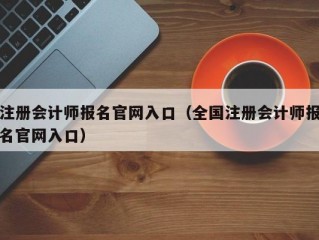 注册会计师报名官网入口（全国注册会计师报名官网入口）